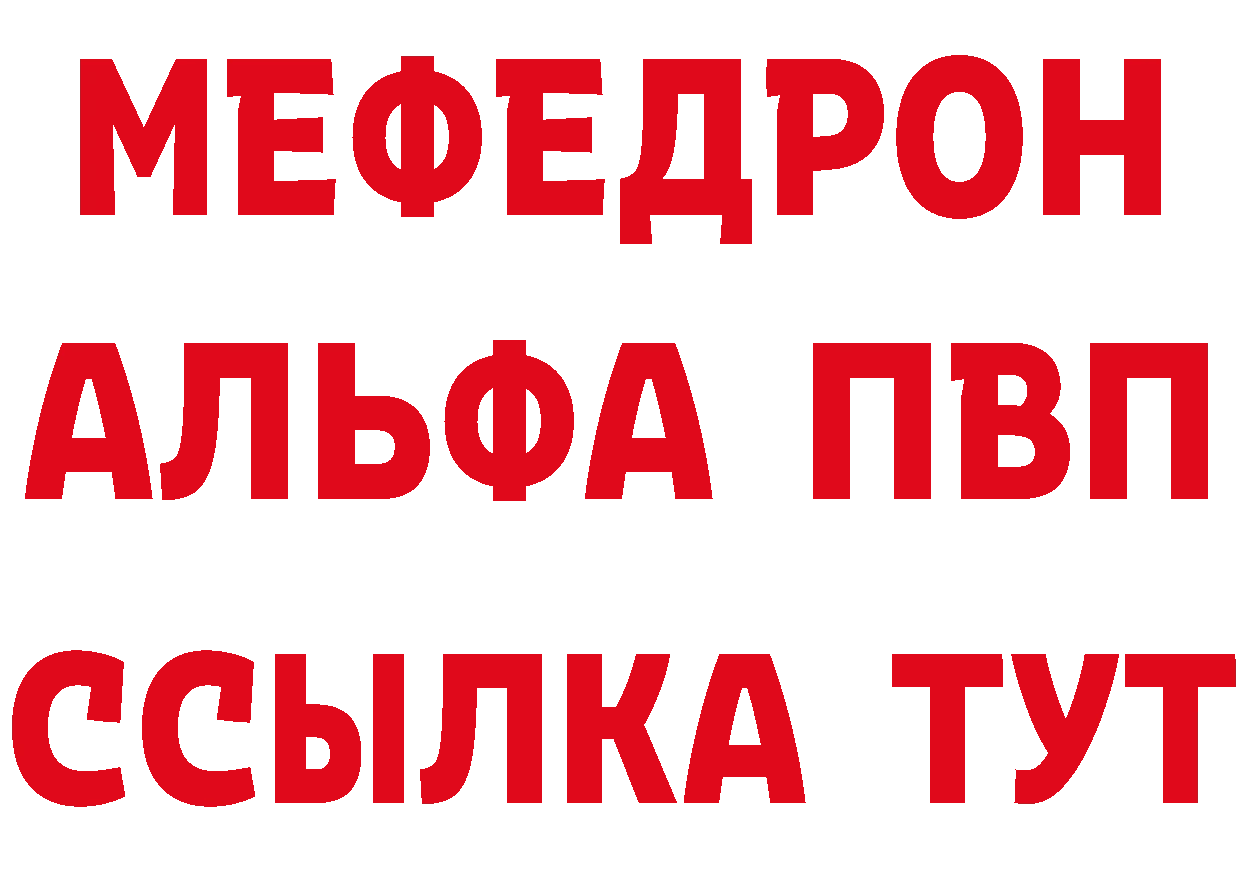 МЕФЕДРОН
АЛЬФА ПВП
ССЫЛКА ТУТ